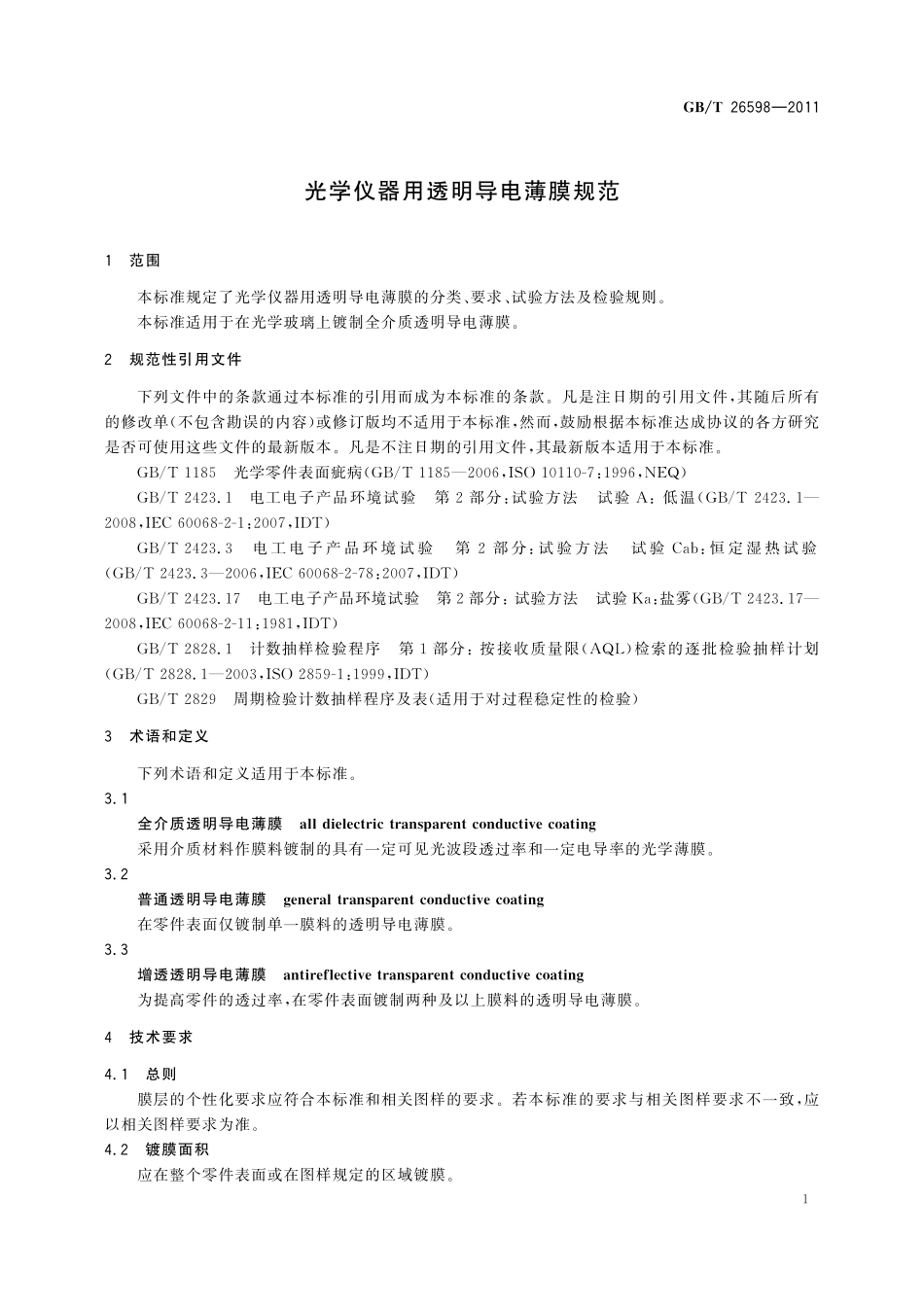 GB/T 26598—2011

光学仪器用透明导电薄膜规范

1 范围

本标准规定了光学仪器用透明导电薄膜的分类、要求、试验方法及检验规则。

本标准适用于在光学玻璃上镀制全介质透明导电薄膜。

2 规范性引用文件

下列文件中的条款通过本标准的引用而成为本标准的条款。凡是注日期的引用文件，其随后所有的修改单(不包含勘误的内容)或修订版均不适用于本标准，然而，鼓励根据本标准达成协议的各方研究是否可使用这些文件的最新版本。凡是不注日期的引用文件，其最新版本适用于本标准。

GB/T 1185 光学零件表面疵病(GB/T 1185—2006，ISO 10110-7：1996，NEQ)

GB/T 2423.1 电工电子产品环境试验 第2部分：试验方法 试验A：低温(GB/T 2423.1—2008，IEC 60068-2-1：2007，IDT)

GB/T 2423.3 电工电子产品环境试验 第2部分：试验方法 试验Cab：恒定湿热试验(GB/T 2423.3—2006，IEC 60068-2-78：2007，IDT)

GB/T 2423.17 电工电子产品环境试验 第2部分：试验方法 试验Ka：盐雾(GB/T 2423.17—2008，IEC 60068-2-11：1981，IDT)

GB/T 2828.1 计数抽样检验程序 第1部分：按接收质量限(AQL)检索的逐批检验抽样计划(GB/T 2828.1—2003，ISO 2859-1：1999，IDT)

GB/T 2829 周期检验计数抽样程序及表(适用于对过程稳定性的检验)

3 术语和定义

下列术语和定义适用于本标准。

3.1

全介质透明导电薄膜 all dielectric transparent conductive coating

采用介质材料作膜料镀制的具有一定可见光波段透过率和一定电导率的光学薄膜。

3.2

普通透明导电薄膜 general transparent conductive coating

在零件表面仅镀制单一膜料的透明导电薄膜。

3.3

增透透明导电薄膜 antireflective transparent conductive coating

为提高零件的透过率，在零件表面镀制两种及以上膜料的透明导电薄膜。

4 技术要求

4.1 总则

膜层的个性化要求应符合本标准和相关图样的要求。若本标准的要求与相关图样要求不一致，应以相关图样要求为准。

4.2 镀膜面积

应在整个零件表面或在图样规定的区域镀膜。

1